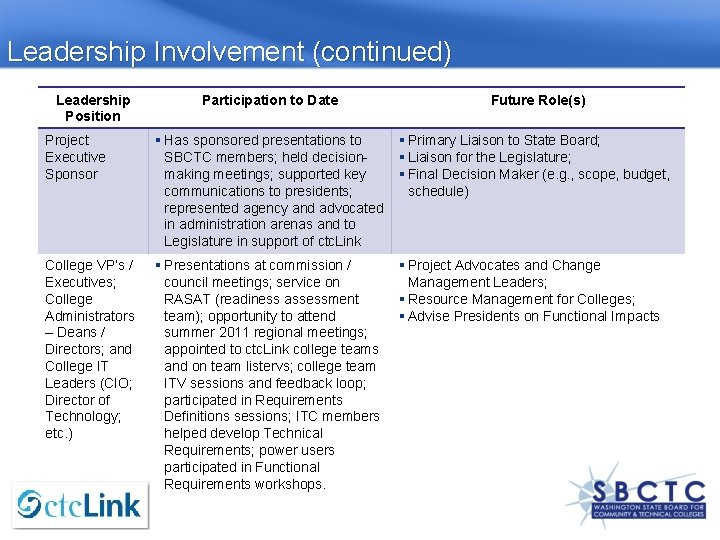 Leadership Involvement (continued)

| Leadership Position | Participation to Date | Future Role(s) |
|---|---|---|
| Project Executive Sponsor | ▪ Has sponsored presentations to SBCTC members; held decision-making meetings; supported key communications to presidents; represented agency and advocated in administration arenas and to Legislature in support of ctcLink | ▪ Primary Liaison to State Board; ▪ Liaison for the Legislature; ▪ Final Decision Maker (e.g., scope, budget, schedule) |
| College VP's / Executives; College Administrators – Deans / Directors; and College IT Leaders (CIO; Director of Technology; etc.) | ▪ Presentations at commission / council meetings; service on RASAT (readiness assessment team); opportunity to attend summer 2011 regional meetings; appointed to ctcLink college teams and on team listervs; college team ITV sessions and feedback loop; participated in Requirements Definitions sessions; ITC members helped develop Technical Requirements; power users participated in Functional Requirements workshops. | ▪ Project Advocates and Change Management Leaders; ▪ Resource Management for Colleges; ▪ Advise Presidents on Functional Impacts |

ctcLink

SBCTC
WASHINGTON STATE BOARD FOR COMMUNITY & TECHNICAL COLLEGES